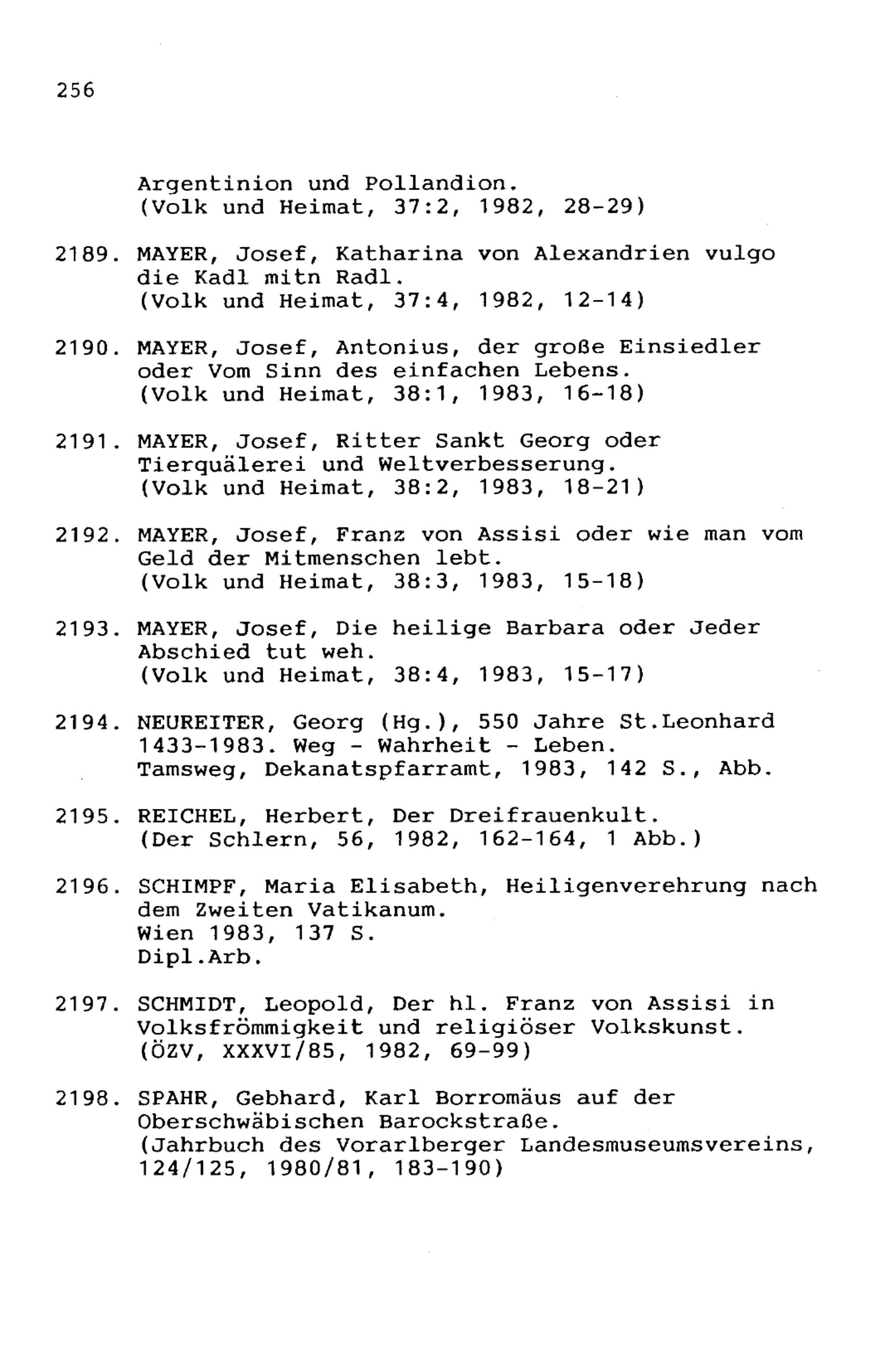 256

Argentinion und Pollandion.
(Volk und Heimat, 37:2, 1982, 28-29)

2189. MAYER, Josef, Katharina von Alexandrien vulgo die Kadl mitn Radl.
(Volk und Heimat, 37:4, 1982, 12-14)

2190. MAYER, Josef, Antonius, der große Einsiedler oder Vom Sinn des einfachen Lebens.
(Volk und Heimat, 38:1, 1983, 16-18)

2191. MAYER, Josef, Ritter Sankt Georg oder Tierquälerei und Weltverbesserung.
(Volk und Heimat, 38:2, 1983, 18-21)

2192. MAYER, Josef, Franz von Assisi oder wie man vom Geld der Mitmenschen lebt.
(Volk und Heimat, 38:3, 1983, 15-18)

2193. MAYER, Josef, Die heilige Barbara oder Jeder Abschied tut weh.
(Volk und Heimat, 38:4, 1983, 15-17)

2194. NEUREITER, Georg (Hg.), 550 Jahre St.Leonhard 1433-1983. Weg - Wahrheit - Leben.
Tamsweg, Dekanatspfarramt, 1983, 142 S., Abb.

2195. REICHEL, Herbert, Der Dreifrauenkult.
(Der Schlern, 56, 1982, 162-164, 1 Abb.)

2196. SCHIMPF, Maria Elisabeth, Heiligenverehrung nach dem Zweiten Vatikanum.
Wien 1983, 137 S.
Dipl.Arb.

2197. SCHMIDT, Leopold, Der hl. Franz von Assisi in Volksfrömmigkeit und religiöser Volkskunst.
(ÖZV, XXXVI/85, 1982, 69-99)

2198. SPAHR, Gebhard, Karl Borromäus auf der Oberschwäbischen Barockstraße.
(Jahrbuch des Vorarlberger Landesmuseumsvereins, 124/125, 1980/81, 183-190)